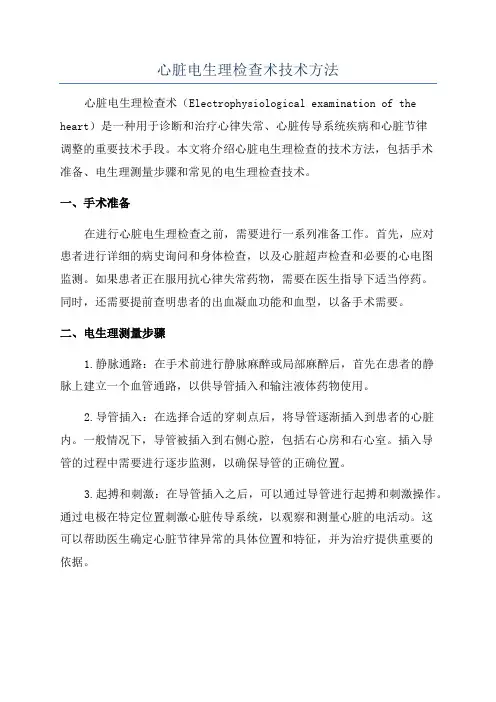 心脏电生理检查术技术方法

心脏电生理检查术（Electrophysiological examination of the heart）是一种用于诊断和治疗心律失常、心脏传导系统疾病和心脏节律调整的重要技术手段。本文将介绍心脏电生理检查的技术方法，包括手术准备、电生理测量步骤和常见的电生理检查技术。

一、手术准备

在进行心脏电生理检查之前，需要进行一系列准备工作。首先，应对患者进行详细的病史询问和身体检查，以及心脏超声检查和必要的心电图监测。如果患者正在服用抗心律失常药物，需要在医生指导下适当停药。同时，还需要提前查明患者的出血凝血功能和血型，以备手术需要。

二、电生理测量步骤

1.静脉通路：在手术前进行静脉麻醉或局部麻醉后，首先在患者的静脉上建立一个血管通路，以供导管插入和输注液体药物使用。

2.导管插入：在选择合适的穿刺点后，将导管逐渐插入到患者的心脏内。一般情况下，导管被插入到右侧心腔，包括右心房和右心室。插入导管的过程中需要进行逐步监测，以确保导管的正确位置。

3.起搏和刺激：在导管插入之后，可以通过导管进行起搏和刺激操作。通过电极在特定位置刺激心脏传导系统，以观察和测量心脏的电活动。这可以帮助医生确定心脏节律异常的具体位置和特征，并为治疗提供重要的依据。